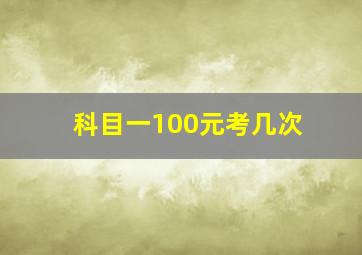 科目一100元考几次